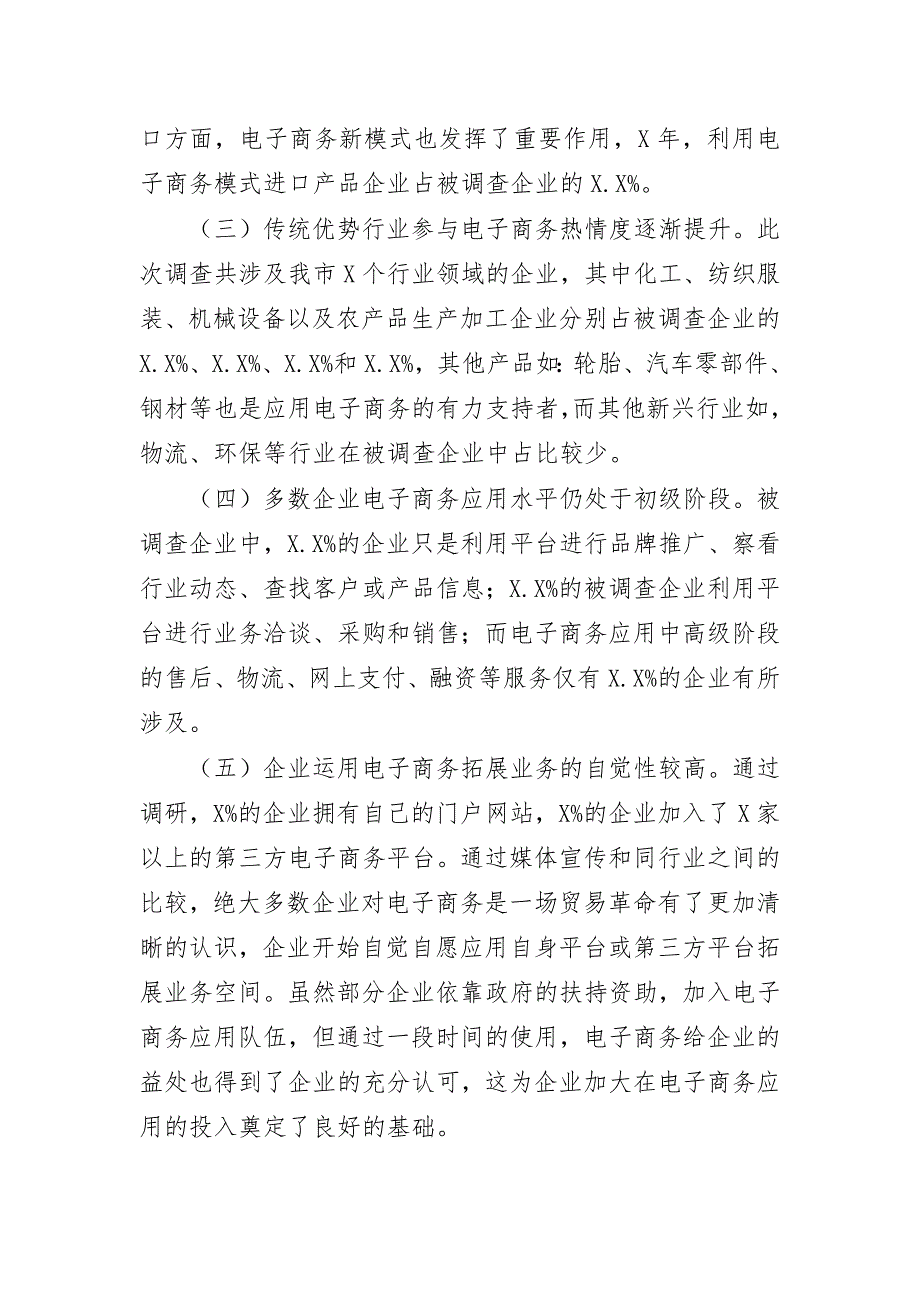 口方面，电子商务新模式也发挥了重要作用，X 年，利用电子商务模式进口产品企业占被调查企业的 X.X%。

（三）传统优势行业参与电子商务热情度逐渐提升。此次调查共涉及我市 X 个行业领域的企业，其中化工、纺织服装、机械设备以及农产品生产加工企业分别占被调查企业的 X.X%、X.X%、X.X%和 X.X%，其他产品如：轮胎、汽车零部件、钢材等也是应用电子商务的有力支持者，而其他新兴行业如，物流、环保等行业在被调查企业中占比较少。

（四）多数企业电子商务应用水平仍处于初级阶段。被调查企业中，X.X%的企业只是利用平台进行品牌推广、察看行业动态、查找客户或产品信息；X.X%的被调查企业利用平台进行业务洽谈、采购和销售；而电子商务应用中高级阶段的售后、物流、网上支付、融资等服务仅有 X.X%的企业有所涉及。

（五）企业运用电子商务拓展业务的自觉性较高。通过调研，X%的企业拥有自己的门户网站，X%的企业加入了 X 家以上的第三方电子商务平台。通过媒体宣传和同行业之间的比较，绝大多数企业对电子商务是一场贸易革命有了更加清晰的认识，企业开始自觉自愿应用自身平台或第三方平台拓展业务空间。虽然部分企业依靠政府的扶持资助，加入电子商务应用队伍，但通过一段时间的使用，电子商务给企业的益处也得到了企业的充分认可，这为企业加大在电子商务应用的投入奠定了良好的基础。